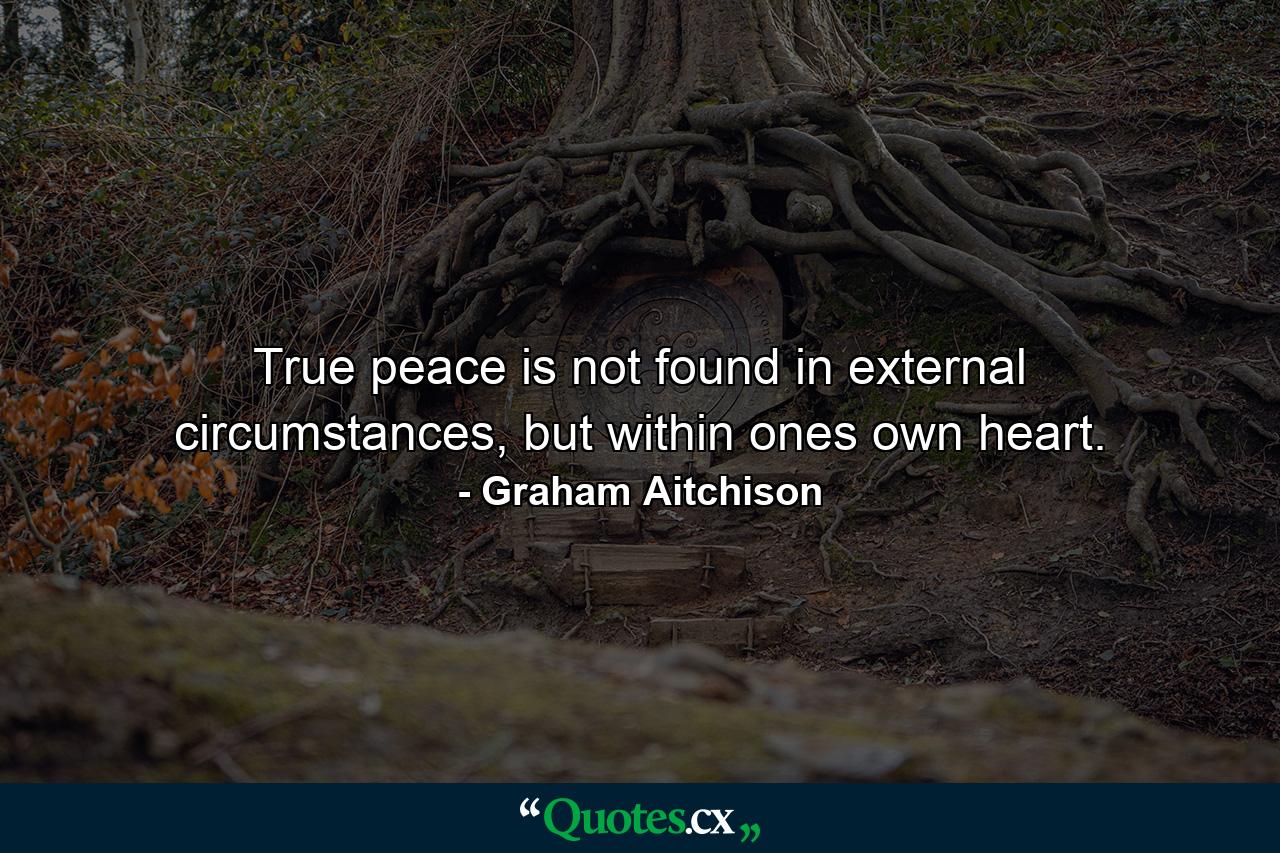 True peace is not found in external circumstances, but within ones own heart.
- Graham Aitchison

“Quotes.cx„